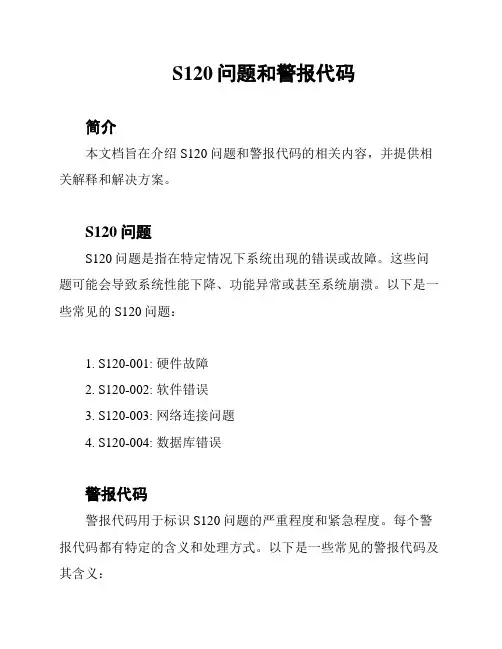 S120 问题和警报代码

简介

本文档旨在介绍 S120 问题和警报代码的相关内容，并提供相关解释和解决方案。

S120 问题

S120 问题是指在特定情况下系统出现的错误或故障。这些问题可能会导致系统性能下降、功能异常或甚至系统崩溃。以下是一些常见的 S120 问题：

1. S120-001: 硬件故障
2. S120-002: 软件错误
3. S120-003: 网络连接问题
4. S120-004: 数据库错误

警报代码

警报代码用于标识 S120 问题的严重程度和紧急程度。每个警报代码都有特定的含义和处理方式。以下是一些常见的警报代码及其含义：